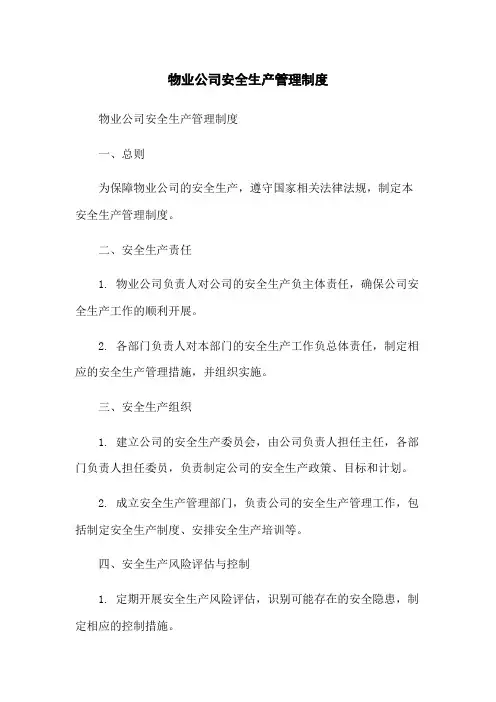 物业公司安全生产管理制度

物业公司安全生产管理制度

一、总则

为保障物业公司的安全生产，遵守国家相关法律法规，制定本安全生产管理制度。

二、安全生产责任

1. 物业公司负责人对公司的安全生产负主体责任，确保公司安全生产工作的顺利开展。

2. 各部门负责人对本部门的安全生产工作负总体责任，制定相应的安全生产管理措施，并组织实施。

三、安全生产组织

1. 建立公司的安全生产委员会，由公司负责人担任主任，各部门负责人担任委员，负责制定公司的安全生产政策、目标和计划。

2. 成立安全生产管理部门，负责公司的安全生产管理工作，包括制定安全生产制度、安排安全生产培训等。

四、安全生产风险评估与控制

1. 定期开展安全生产风险评估，识别可能存在的安全隐患，制定相应的控制措施。